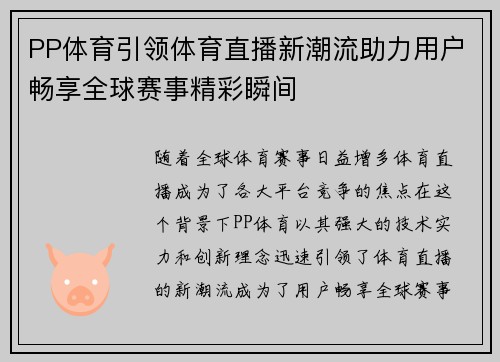 PP体育引领体育直播新潮流助力用户畅享全球赛事精彩瞬间

随着全球体育赛事日益增多体育直播成为了各大平台竞争的焦点在这个背景下PP体育以其强大的技术实力和创新理念迅速引领了体育直播的新潮流成为了用户畅享全球赛事